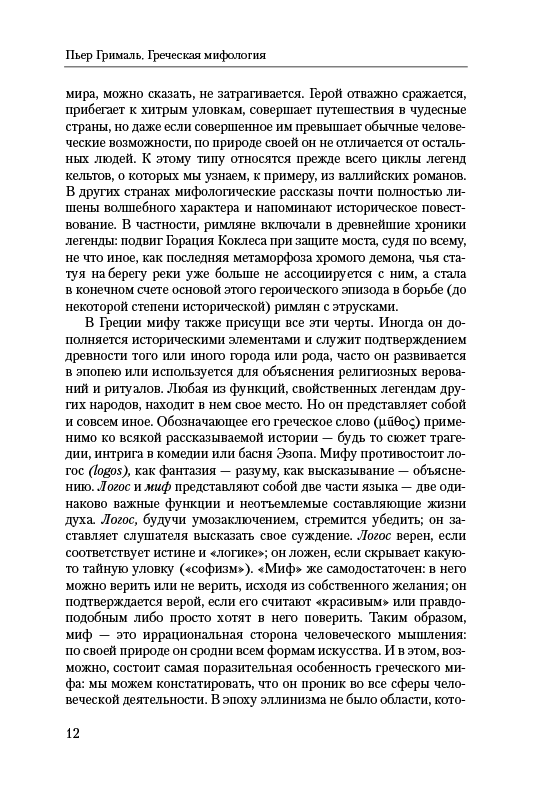 Пьер Грималь. Греческая мифология

мира, можно сказать, не затрагивается. Герой отважно сражается, прибегает к хитрым уловкам, совершает путешествия в чудесные страны, но даже если совершенное им превышает обычные человеческие возможности, по природе своей он не отличается от остальных людей. К этому типу относятся прежде всего циклы легенд кельтов, о которых мы узнаем, к примеру, из валлийских романов. В других странах мифологические рассказы почти полностью лишены волшебного характера и напоминают историческое повествование. В частности, римляне включали в древнейшие хроники легенды: подвиг Горация Коклеса при защите моста, судя по всему, не что иное, как последняя метаморфоза хромого демона, чья статуя на берегу реки уже больше не ассоциируется с ним, а стала в конечном счете основой этого героического эпизода в борьбе (до некоторой степени исторической) римлян с этрусками.

В Греции мифу также присущи все эти черты. Иногда он дополняется историческими элементами и служит подтверждением древности того или иного города или рода, часто он развивается в эпопею или используется для объяснения религиозных верований и ритуалов. Любая из функций, свойственных легендам других народов, находит в нем свое место. Но он представляет собой и совсем иное. Обозначающее его греческое слово (μῦθος) применимо ко всякой рассказываемой истории — будь то сюжет трагедии, интрига в комедии или басня Эзопа. Мифу противостоит логос (logos), как фантазия — разуму, как высказывание — объяснению. Логос и миф представляют собой две части языка — две одинаково важные функции и неотъемлемые составляющие жизни духа. Логос, будучи умозаключением, стремится убедить; он заставляет слушателя высказать свое суждение. Логос верен, если соответствует истине и «логике»; он ложен, если скрывает какую-то тайную уловку («софизм»). «Миф» же самодостаточен: в него можно верить или не верить, исходя из собственного желания; он подтверждается верой, если его считают «красивым» или правдоподобным либо просто хотят в него поверить. Таким образом, миф — это иррациональная сторона человеческого мышления: по своей природе он сродни всем формам искусства. И в этом, возможно, состоит самая поразительная особенность греческого мифа: мы можем констатировать, что он проник во все сферы человеческой деятельности. В эпоху эллинизма не было области, кото-

12